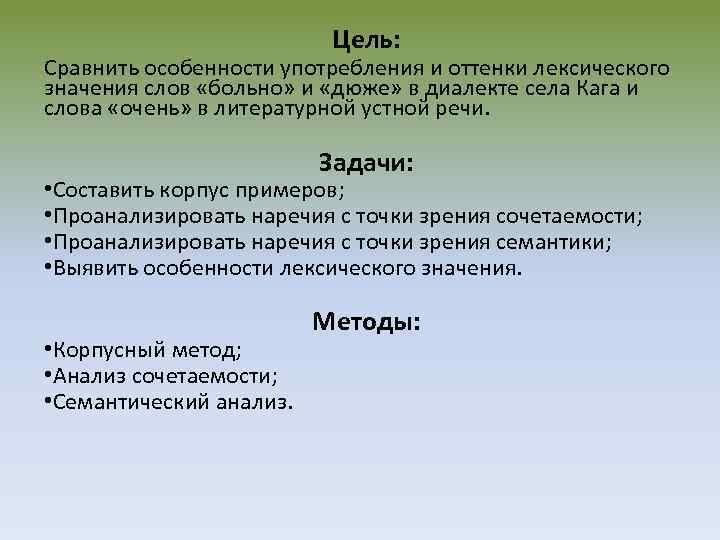 Цель:

Сравнить особенности употребления и оттенки лексического значения слов «больно» и «дюже» в диалекте села Кага и слова «очень» в литературной устной речи.

Задачи:

•Составить корпус примеров;
•Проанализировать наречия с точки зрения сочетаемости;
•Проанализировать наречия с точки зрения семантики;
•Выявить особенности лексического значения.

Методы:

•Корпусный метод;
•Анализ сочетаемости;
•Семантический анализ.